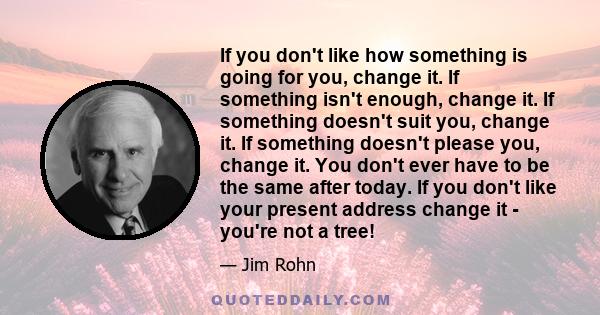 If you don't like how something is going for you, change it. If something isn't enough, change it. If something doesn't suit you, change it. If something doesn't please you, change it. You don't ever have to be the same after today. If you don't like your present address change it - you're not a tree!

— Jim Rohn

QUOTEDDAILY.COM